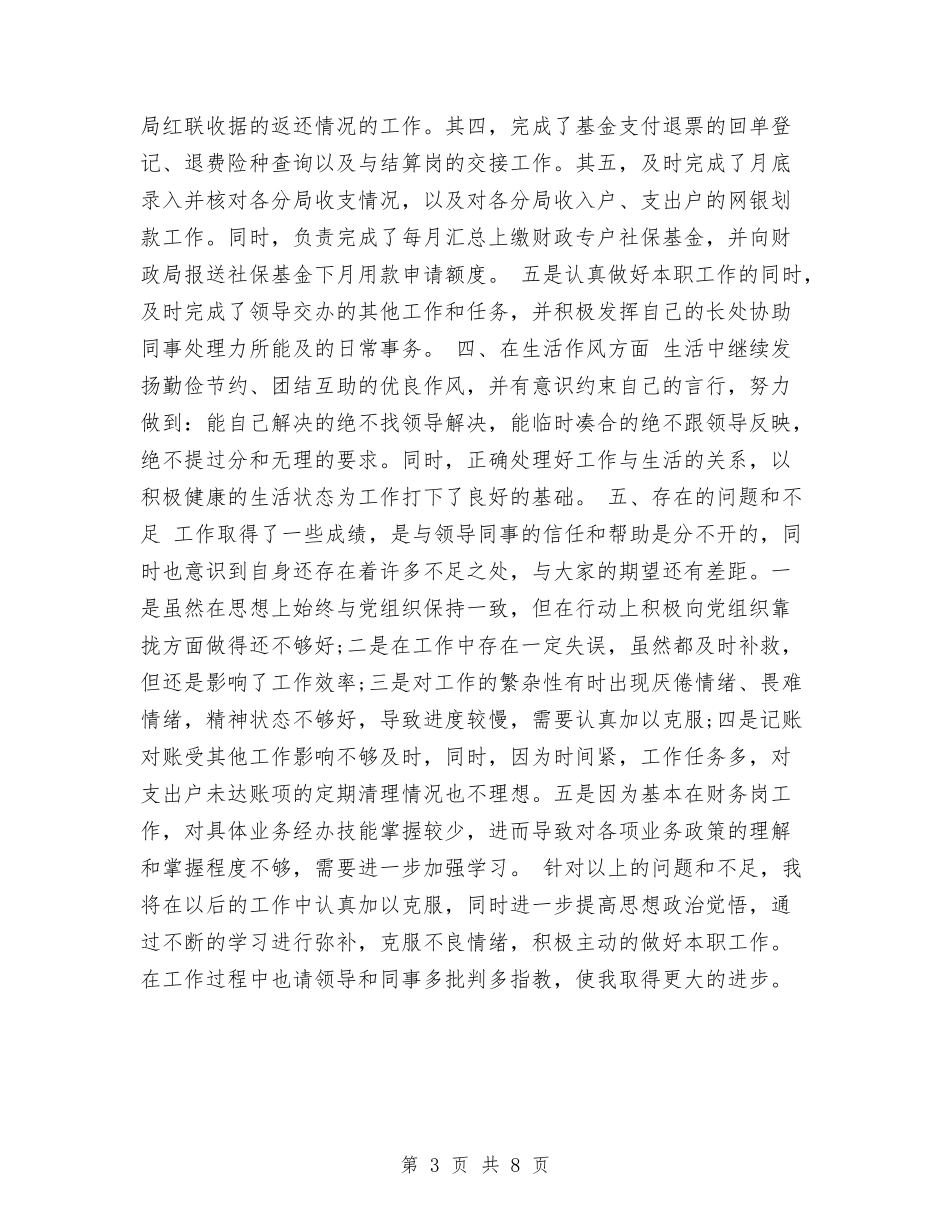 局红联收据的返还情况的工作。其四，完成了基金支付退票的回单登记、退费险种查询以及与结算岗的交接工作。其五，及时完成了月底录入并核对各分局收支情况，以及对各分局收入户、支出户的网银划款工作。同时，负责完成了每月汇总上缴财政专户社保基金，并向财政局报送社保基金下月用款申请额度。 五是认真做好本职工作的同时，及时完成了领导交办的其他工作和任务，并积极发挥自己的长处协助同事处理力所能及的日常事务。 四、在生活作风方面 生活中继续发扬勤俭节约、团结互助的优良作风，并有意识约束自己的言行，努力做到：能自己解决的绝不找领导解决，能临时凑合的绝不跟领导反映，绝不提过分和无理的要求。同时，正确处理好工作与生活的关系，以积极健康的生活状态为工作打下了良好的基础。 五、存在的问题和不足 工作取得了一些成绩，是与领导同事的信任和帮助是分不开的，同时也意识到自身还存在着许多不足之处，与大家的期望还有差距。一是虽然在思想上始终与党组织保持一致，但在行动上积极向党组织靠拢方面做得还不够好;二是在工作中存在一定失误，虽然都及时补救，但还是影响了工作效率;三是对工作的繁杂性有时出现厌倦情绪、畏难情绪，精神状态不够好，导致进度较慢，需要认真加以克服;四是记账对账受其他工作影响不够及时，同时，因为时间紧，工作任务多，对支出户未达账项的定期清理情况也不理想。五是因为基本在财务岗工作，对具体业务经办技能掌握较少，进而导致对各项业务政策的理解和掌握程度不够，需要进一步加强学习。 针对以上的问题和不足，我将在以后的工作中认真加以克服，同时进一步提高思想政治觉悟，通过不断的学习进行弥补，克服不良情绪，积极主动的做好本职工作。在工作过程中也请领导和同事多批判多指教，使我取得更大的进步。

第 3 页 共 8 页